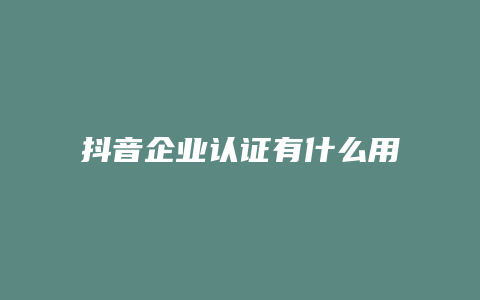 抖音企业认证有什么用